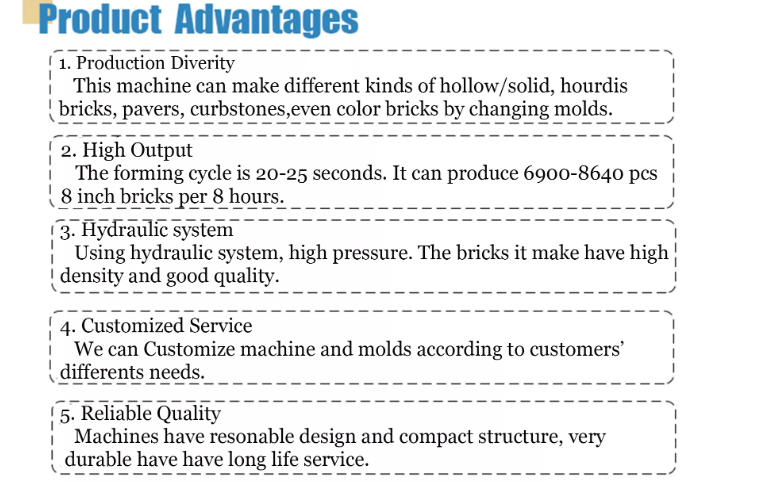 Product Advantages

1. Production Diverity
This machine can make different kinds of hollow/solid, hourdis bricks, pavers, curbstones,even color bricks by changing molds.

2. High Output
The forming cycle is 20-25 seconds. It can produce 6900-8640 pcs 8 inch bricks per 8 hours.

3. Hydraulic system
Using hydraulic system, high pressure. The bricks it make have high density and good quality.

4. Customized Service
We can Customize machine and molds according to customers' differents needs.

5. Reliable Quality
Machines have resonable design and compact structure, very durable have have long life service.